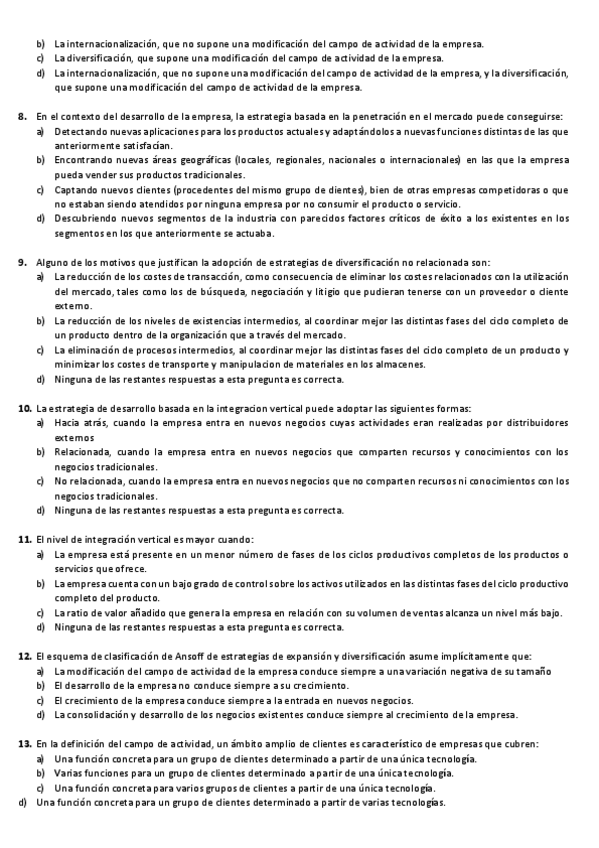 b) La internacionalización, que no supone una modificación del campo de actividad de la empresa.
c) La diversificación, que supone una modificación del campo de actividad de la empresa.
d) La internacionalización, que no supone una modificación del campo de actividad de la empresa, y la diversificación, que supone una modificación del campo de actividad de la empresa.

8. En el contexto del desarrollo de la empresa, la estrategia basada en la penetración en el mercado puede conseguirse:
a) Detectando nuevas aplicaciones para los productos actuales y adaptándolos a nuevas funciones distintas de las que anteriormente satisfacían.
b) Encontrando nuevas áreas geográficas (locales, regionales, nacionales o internacionales) en las que la empresa pueda vender sus productos tradicionales.
c) Captando nuevos clientes (procedentes del mismo grupo de clientes), bien de otras empresas competidoras o que no estaban siendo atendidos por ninguna empresa por no consumir el producto o servicio.
d) Descubriendo nuevos segmentos de la industria con parecidos factores críticos de éxito a los existentes en los segmentos en los que anteriormente se actuaba.

9. Alguno de los motivos que justifican la adopción de estrategias de diversificación no relacionada son:
a) La reducción de los costes de transacción, como consecuencia de eliminar los costes relacionados con la utilización del mercado, tales como los de búsqueda, negociación y litigio que pudieran tenerse con un proveedor o cliente externo.
b) La reducción de los niveles de existencias intermedios, al coordinar mejor las distintas fases del ciclo completo de un producto dentro de la organización que a través del mercado.
c) La eliminación de procesos intermedios, al coordinar mejor las distintas fases del ciclo completo de un producto y minimizar los costes de transporte y manipulacion de materiales en los almacenes.
d) Ninguna de las restantes respuestas a esta pregunta es correcta.

10. La estrategia de desarrollo basada en la integracion vertical puede adoptar las siguientes formas:
a) Hacia atrás, cuando la empresa entra en nuevos negocios cuyas actividades eran realizadas por distribuidores externos
b) Relacionada, cuando la empresa entra en nuevos negocios que comparten recursos y conocimientos con los negocios tradicionales.
c) No relacionada, cuando la empresa entra en nuevos negocios que no comparten recursos ni conocimientos con los negocios tradicionales.
d) Ninguna de las restantes respuestas a esta pregunta es correcta.

11. El nivel de integración vertical es mayor cuando:
a) La empresa está presente en un menor número de fases de los ciclos productivos completos de los productos o servicios que ofrece.
b) La empresa cuenta con un bajo grado de control sobre los activos utilizados en las distintas fases del ciclo productivo completo del producto.
c) La ratio de valor añadido que genera la empresa en relación con su volumen de ventas alcanza un nivel más bajo.
d) Ninguna de las restantes respuestas a esta pregunta es correcta.

12. El esquema de clasificación de Ansoff de estrategias de expansión y diversificación asume implícitamente que:
a) La modificación del campo de actividad de la empresa conduce siempre a una variación negativa de su tamaño
b) El desarrollo de la empresa no conduce siempre a su crecimiento.
c) El crecimiento de la empresa conduce siempre a la entrada en nuevos negocios.
d) La consolidación y desarrollo de los negocios existentes conduce siempre al crecimiento de la empresa.

13. En la definición del campo de actividad, un ámbito amplio de clientes es característico de empresas que cubren:
a) Una función concreta para un grupo de clientes determinado a partir de una única tecnología.
b) Varias funciones para un grupo de clientes determinado a partir de una única tecnología.
c) Una función concreta para varios grupos de clientes a partir de una única tecnología.
d) Una función concreta para un grupo de clientes determinado a partir de varias tecnologías.